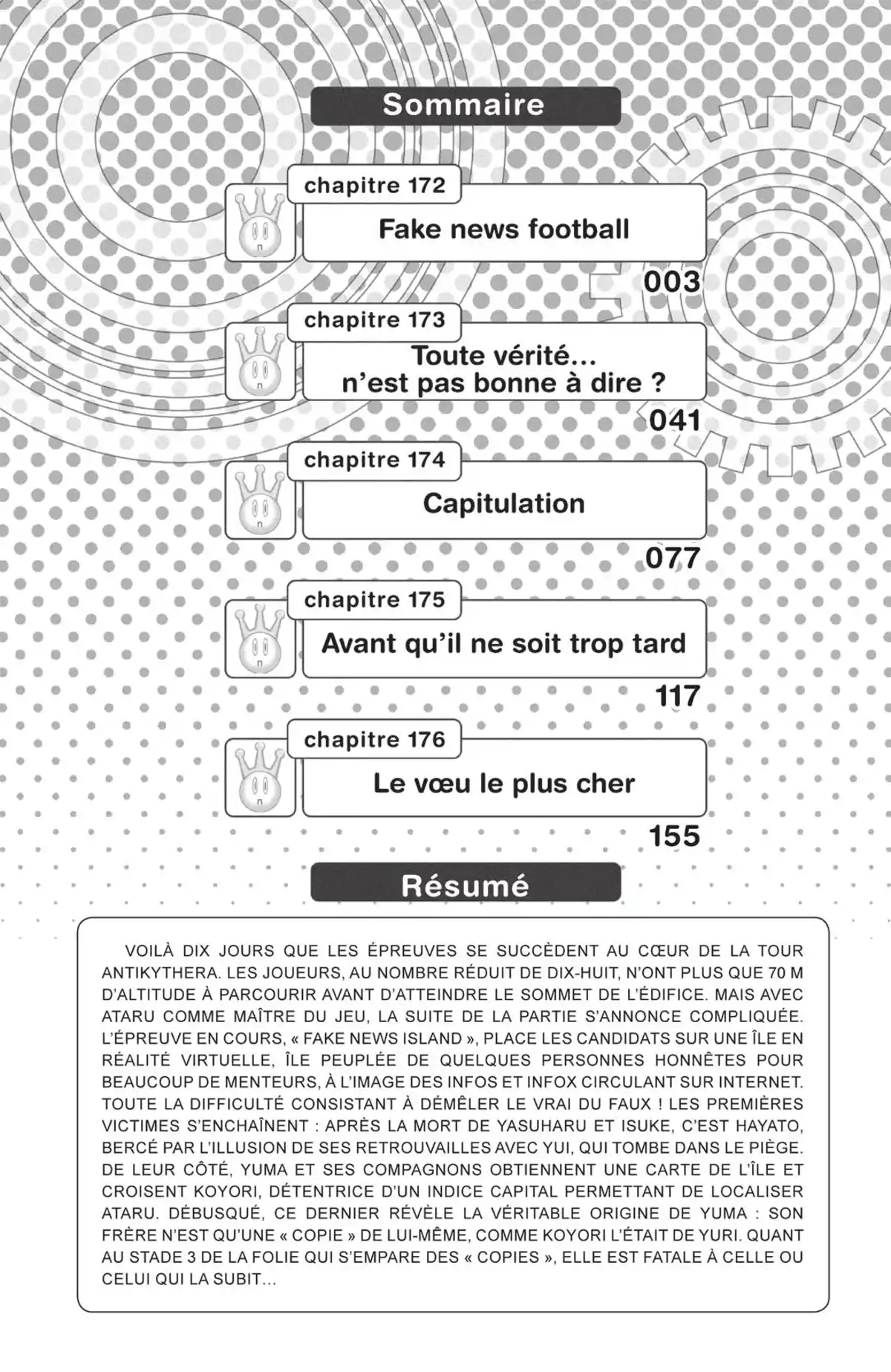 Sommaire

chapitre 172
Fake news football
003

chapitre 173
Toute vérité… n'est pas bonne à dire ?
041

chapitre 174
Capitulation
077

chapitre 175
Avant qu'il ne soit trop tard
117

chapitre 176
Le vœu le plus cher
155

Résumé

VOILÀ DIX JOURS QUE LES ÉPREUVES SE SUCCÈDENT AU CŒUR DE LA TOUR ANTIKYTHERA. LES JOUEURS, AU NOMBRE RÉDUIT DE DIX-HUIT, N'ONT PLUS QUE 70 M D'ALTITUDE À PARCOURIR AVANT D'ATTEINDRE LE SOMMET DE L'ÉDIFICE. MAIS AVEC ATARU COMME MAÎTRE DU JEU, LA SUITE DE LA PARTIE S'ANNONCE COMPLIQUÉE. L'ÉPREUVE EN COURS, « FAKE NEWS ISLAND », PLACE LES CANDIDATS SUR UNE ÎLE EN RÉALITÉ VIRTUELLE, ÎLE PEUPLÉE DE QUELQUES PERSONNES HONNÊTES POUR BEAUCOUP DE MENTEURS, À L'IMAGE DES INFOS ET INFOX CIRCULANT SUR INTERNET. TOUTE LA DIFFICULTÉ CONSISTANT À DÉMÊLER LE VRAI DU FAUX ! LES PREMIÈRES VICTIMES S'ENCHAÎNENT : APRÈS LA MORT DE YASUHARU ET ISUKE, C'EST HAYATO, BERCÉ PAR L'ILLUSION DE SES RETROUVAILLES AVEC YUI, QUI TOMBE DANS LE PIÈGE. DE LEUR CÔTÉ, YUMA ET SES COMPAGNONS OBTIENNENT UNE CARTE DE L'ÎLE ET CROISENT KOYORI, DÉTENTRICE D'UN INDICE CAPITAL PERMETTANT DE LOCALISER ATARU. DÉBUSQUÉ, CE DERNIER RÉVÈLE LA VÉRITABLE ORIGINE DE YUMA : SON FRÈRE N'EST QU'UNE « COPIE » DE LUI-MÊME, COMME KOYORI L'ÉTAIT DE YURI. QUANT AU STADE 3 DE LA FOLIE QUI S'EMPARE DES « COPIES », ELLE EST FATALE À CELLE OU CELUI QUI LA SUBIT…